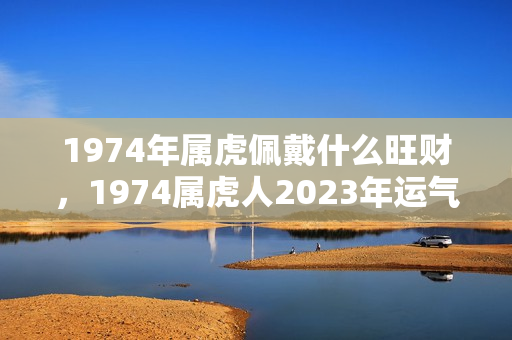 1974年属虎佩戴什么旺财，1974属虎人2023年运气